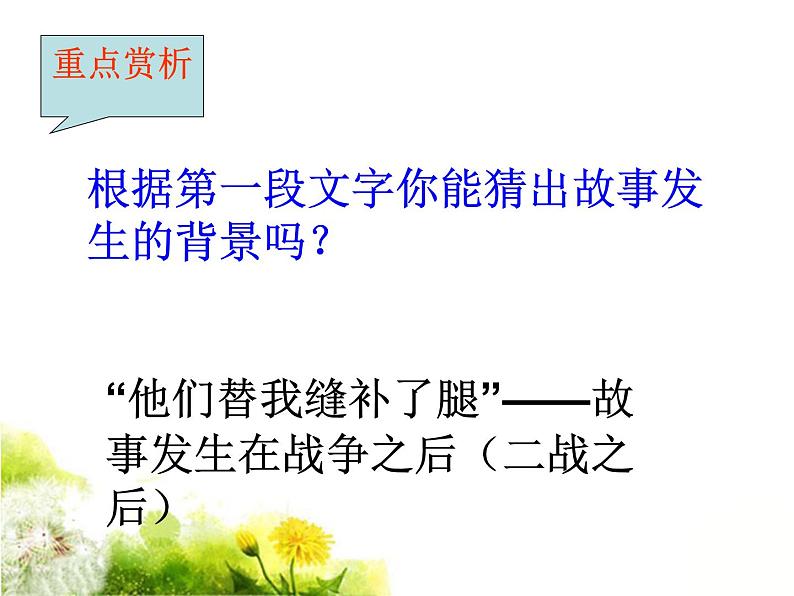 重点赏析

根据第一段文字你能猜出故事发生的背景吗？

“他们替我缝补了腿”——故事发生在战争之后（二战之后）